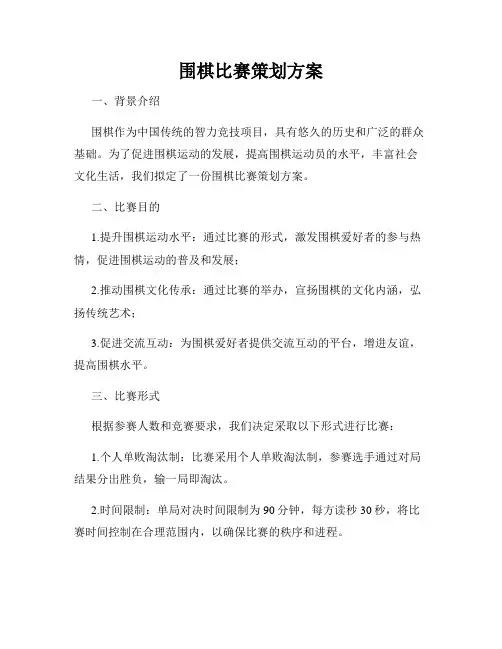 围棋比赛策划方案

一、背景介绍

围棋作为中国传统的智力竞技项目，具有悠久的历史和广泛的群众基础。为了促进围棋运动的发展，提高围棋运动员的水平，丰富社会文化生活，我们拟定了一份围棋比赛策划方案。

二、比赛目的

1.提升围棋运动水平：通过比赛的形式，激发围棋爱好者的参与热情，促进围棋运动的普及和发展；

2.推动围棋文化传承：通过比赛的举办，宣扬围棋的文化内涵，弘扬传统艺术；

3.促进交流互动：为围棋爱好者提供交流互动的平台，增进友谊，提高围棋水平。

三、比赛形式

根据参赛人数和竞赛要求，我们决定采取以下形式进行比赛：

1.个人单败淘汰制：比赛采用个人单败淘汰制，参赛选手通过对局结果分出胜负，输一局即淘汰。

2.时间限制：单局对决时间限制为90分钟，每方读秒30秒，将比赛时间控制在合理范围内，以确保比赛的秩序和进程。